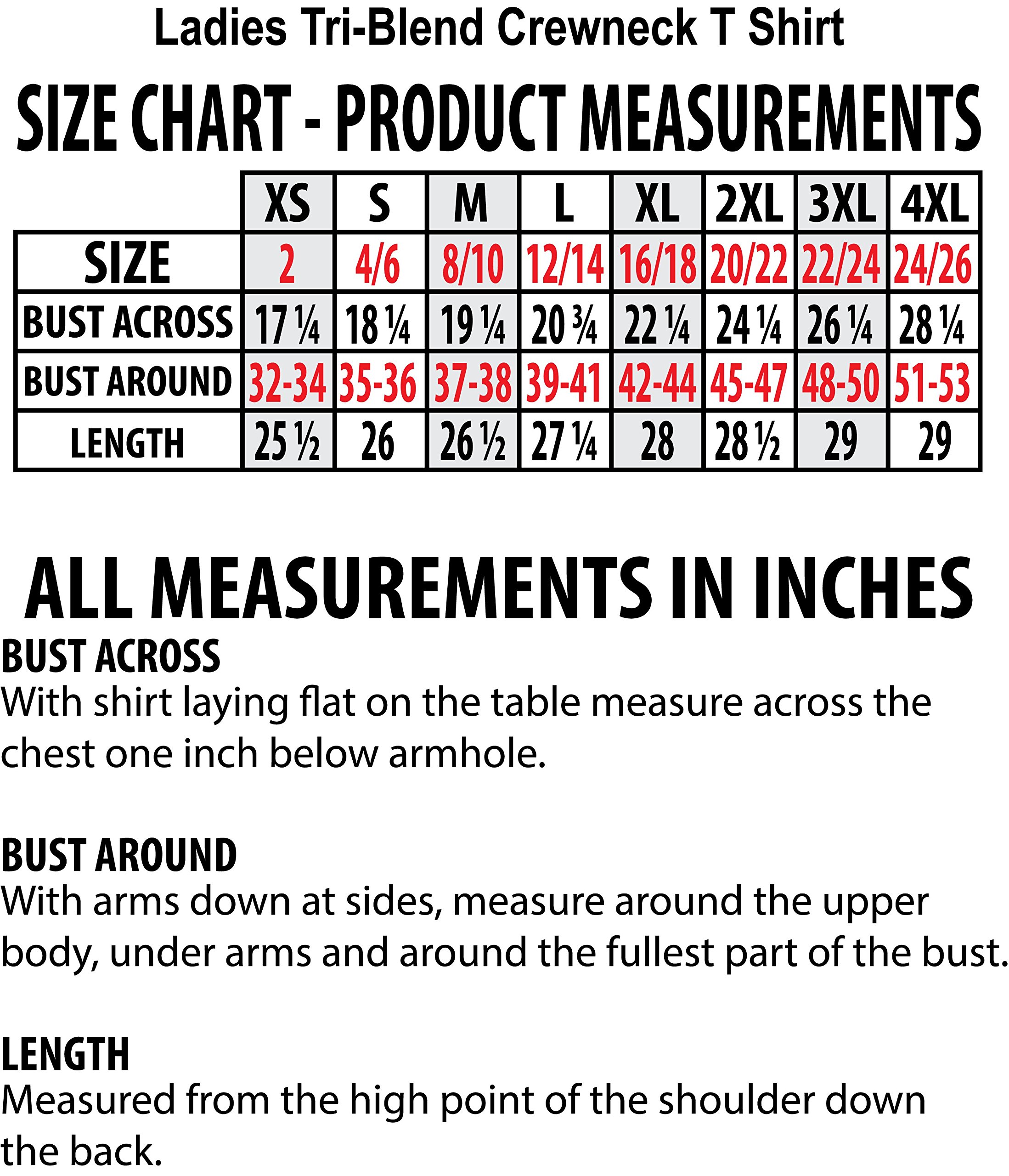 Ladies Tri-Blend Crewneck T Shirt

SIZE CHART - PRODUCT MEASUREMENTS

| | XS | S | M | L | XL | 2XL | 3XL | 4XL |
|---|---|---|---|---|---|---|---|---|
| SIZE | 2 | 4/6 | 8/10 | 12/14 | 16/18 | 20/22 | 22/24 | 24/26 |
| BUST ACROSS | 17 ¼ | 18 ¼ | 19 ¼ | 20 ¾ | 22 ¼ | 24 ¼ | 26 ¼ | 28 ¼ |
| BUST AROUND | 32-34 | 35-36 | 37-38 | 39-41 | 42-44 | 45-47 | 48-50 | 51-53 |
| LENGTH | 25 ½ | 26 | 26 ½ | 27 ¼ | 28 | 28 ½ | 29 | 29 |

ALL MEASUREMENTS IN INCHES

BUST ACROSS
With shirt laying flat on the table measure across the chest one inch below armhole.

BUST AROUND
With arms down at sides, measure around the upper body, under arms and around the fullest part of the bust.

LENGTH
Measured from the high point of the shoulder down the back.